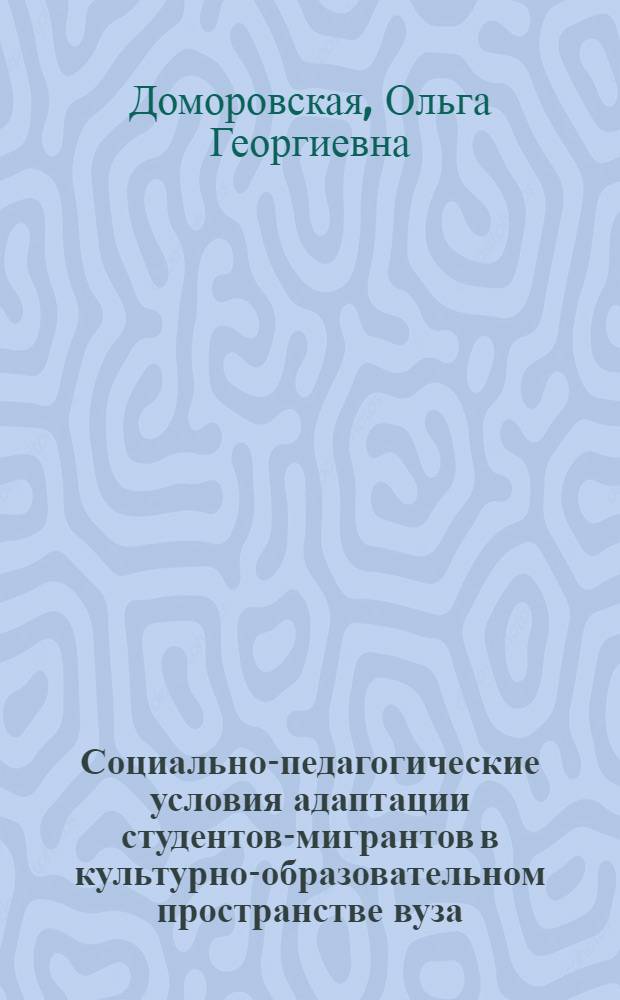 Доморовская, Ольга Георгиевна

Социально-педагогические условия адаптации студентов-мигрантов в культурно-образовательном пространстве вуза